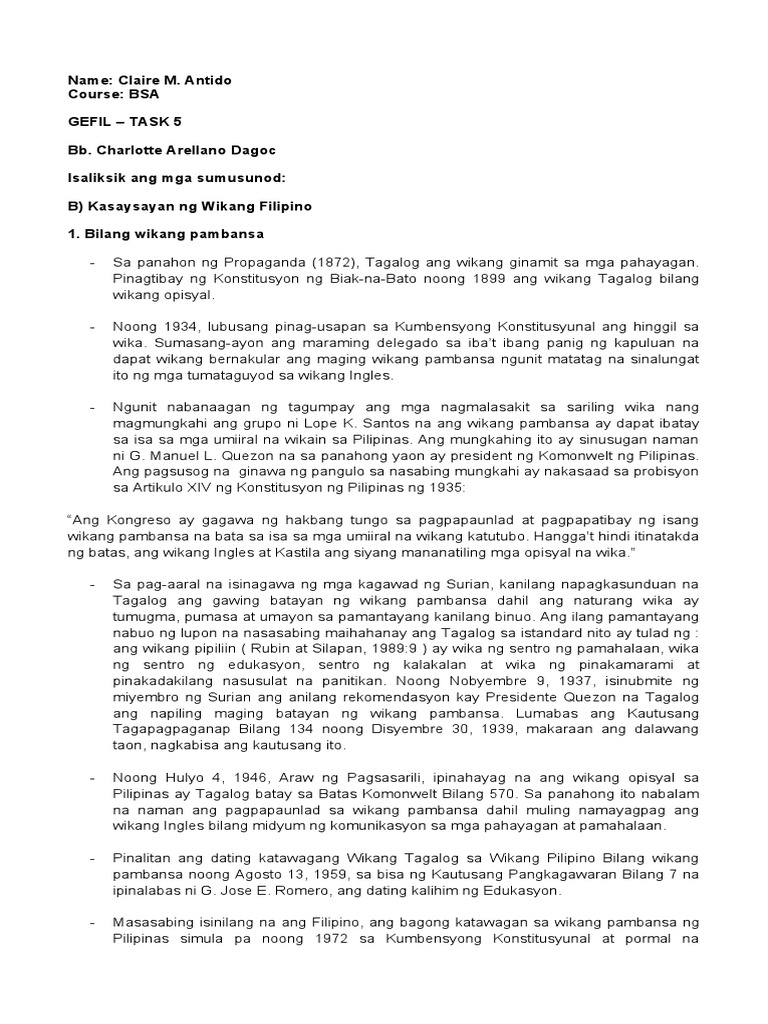 Name: Claire M. Antido
Course: BSA

GEFIL – TASK 5

Bb. Charlotte Arellano Dagoc

Isaliksik ang mga sumusunod:

B) Kasaysayan ng Wikang Filipino

1. Bilang wikang pambansa

- Sa panahon ng Propaganda (1872), Tagalog ang wikang ginamit sa mga pahayagan. Pinagtibay ng Konstitusyon ng Biak-na-Bato noong 1899 ang wikang Tagalog bilang wikang opisyal.

- Noong 1934, lubusang pinag-usapan sa Kumbensyong Konstitusyunal ang hinggil sa wika. Sumasang-ayon ang maraming delegado sa iba't ibang panig ng kapuluan na dapat wikang bernakular ang maging wikang pambansa ngunit matatag na sinalungat ito ng mga tumataguyod sa wikang Ingles.

- Ngunit nabanaagan ng tagumpay ang mga nagmalasakit sa sariling wika nang magmungkahi ang grupo ni Lope K. Santos na ang wikang pambansa ay dapat ibatay sa isa sa mga umiiral na wikain sa Pilipinas. Ang mungkahing ito ay sinusugan naman ni G. Manuel L. Quezon na sa panahong yaon ay president ng Komonwelt ng Pilipinas. Ang pagsusog na ginawa ng pangulo sa nasabing mungkahi ay nakasaad sa probisyon sa Artikulo XIV ng Konstitusyon ng Pilipinas ng 1935:

"Ang Kongreso ay gagawa ng hakbang tungo sa pagpapaunlad at pagpapatibay ng isang wikang pambansa na bata sa isa sa mga umiiral na wikang katutubo. Hangga't hindi itinatakda ng batas, ang wikang Ingles at Kastila ang siyang mananatiling mga opisyal na wika."

- Sa pag-aaral na isinagawa ng mga kagawad ng Surian, kanilang napagkasunduan na Tagalog ang gawing batayan ng wikang pambansa dahil ang naturang wika ay tumugma, pumasa at umayon sa pamantayang kanilang binuo. Ang ilang pamantayang nabuo ng lupon na nasasabing maihahanay ang Tagalog sa istandard nito ay tulad ng : ang wikang pipiliin ( Rubin at Silapan, 1989:9 ) ay wika ng sentro ng pamahalaan, wika ng sentro ng edukasyon, sentro ng kalakalan at wika ng pinakamarami at pinakadakilang nasusulat na panitikan. Noong Nobyembre 9, 1937, isinubmite ng miyembro ng Surian ang anilang rekomendasyon kay Presidente Quezon na Tagalog ang napiling maging batayan ng wikang pambansa. Lumabas ang Kautusang Tagapagpaganap Bilang 134 noong Disyembre 30, 1939, makaraan ang dalawang taon, nagkabisa ang kautusang ito.

- Noong Hulyo 4, 1946, Araw ng Pagsasarili, ipinahayag na ang wikang opisyal sa Pilipinas ay Tagalog batay sa Batas Komonwelt Bilang 570. Sa panahong ito nabalam na naman ang pagpapaunlad sa wikang pambansa dahil muling namayagpag ang wikang Ingles bilang midyum ng komunikasyon sa mga pahayagan at pamahalaan.

- Pinalitan ang dating katawagang Wikang Tagalog sa Wikang Pilipino Bilang wikang pambansa noong Agosto 13, 1959, sa bisa ng Kautusang Pangkagawaran Bilang 7 na ipinalabas ni G. Jose E. Romero, ang dating kalihim ng Edukasyon.

- Masasabing isinilang na ang Filipino, ang bagong katawagan sa wikang pambansa ng Pilipinas simula pa noong 1972 sa Kumbensyong Konstitusyunal at pormal na